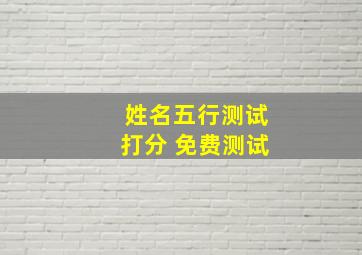 姓名五行测试
打分 免费测试